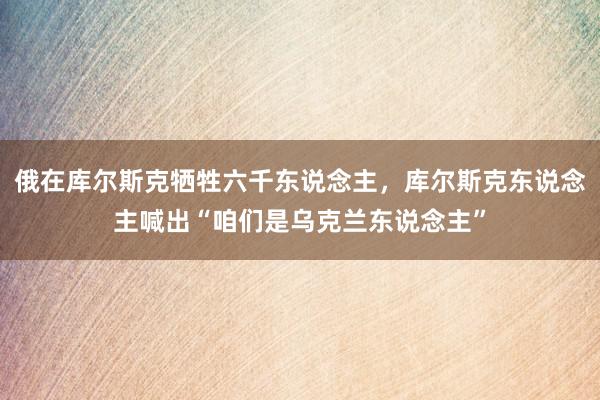 俄在库尔斯克牺牲六千东说念主，库尔斯克东说念主喊出“咱们是乌克兰东说念主”